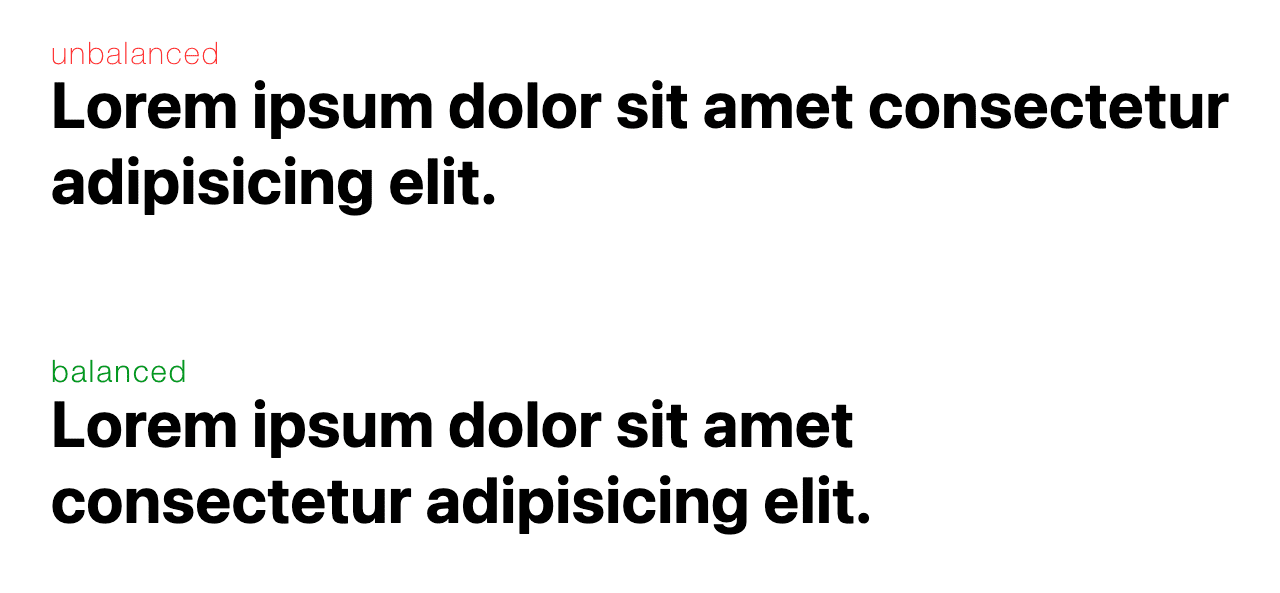 unbalanced

Lorem ipsum dolor sit amet consectetur adipisicing elit.

balanced

Lorem ipsum dolor sit amet consectetur adipisicing elit.